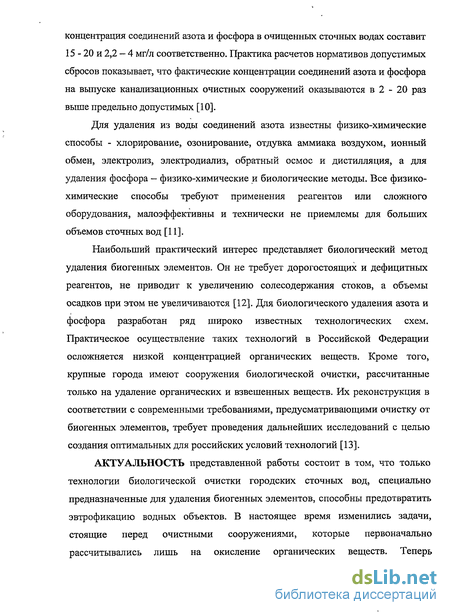 концентрация соединений азота и фосфора в очищенных сточных водах составит 15 - 20 и 2,2 – 4 мг/л соответственно. Практика расчетов нормативов допустимых сбросов показывает, что фактические концентрации соединений азота и фосфора на выпуске канализационных очистных сооружений оказываются в 2 - 20 раз выше предельно допустимых [10].

Для удаления из воды соединений азота известны физико-химические способы - хлорирование, озонирование, отдувка аммиака воздухом, ионный обмен, электролиз, электродиализ, обратный осмос и дистилляция, а для удаления фосфора – физико-химические и биологические методы. Все физико-химические способы требуют применения реагентов или сложного оборудования, малоэффективны и технически не приемлемы для больших объемов сточных вод [11].

Наибольший практический интерес представляет биологический метод удаления биогенных элементов. Он не требует дорогостоящих и дефицитных реагентов, не приводит к увеличению солесодержания стоков, а объемы осадков при этом не увеличиваются [12]. Для биологического удаления азота и фосфора разработан ряд широко известных технологических схем. Практическое осуществление таких технологий в Российской Федерации осложняется низкой концентрацией органических веществ. Кроме того, крупные города имеют сооружения биологической очистки, рассчитанные только на удаление органических и взвешенных веществ. Их реконструкция в соответствии с современными требованиями, предусматривающими очистку от биогенных элементов, требует проведения дальнейших исследований с целью создания оптимальных для российских условий технологий [13].

АКТУАЛЬНОСТЬ представленной работы состоит в том, что только технологии биологической очистки городских сточных вод, специально предназначенные для удаления биогенных элементов, способны предотвратить эвтрофикацию водных объектов. В настоящее время изменились задачи, стоящие перед очистными сооружениями, которые первоначально рассчитывались лишь на окисление органических веществ. Теперь

dsLib.net
библиотека диссертаций